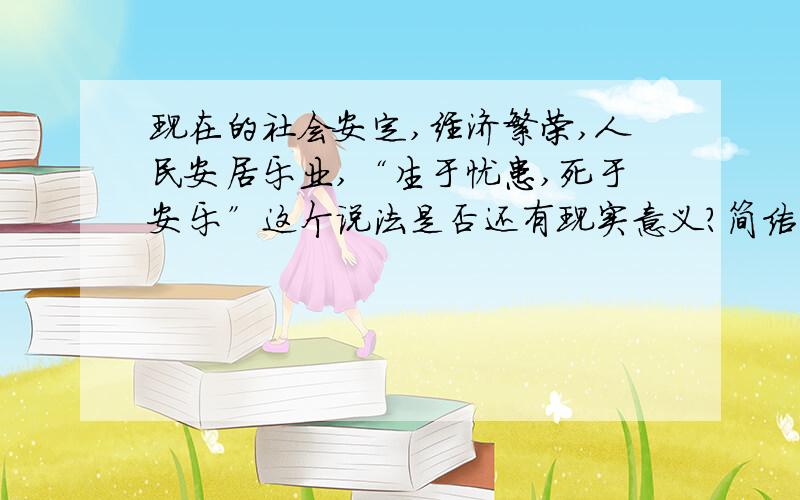 现在的社会安定，经济繁荣，人民安居乐业，“生于忧患，死于安乐”这个说法是否还有现实意义？简结